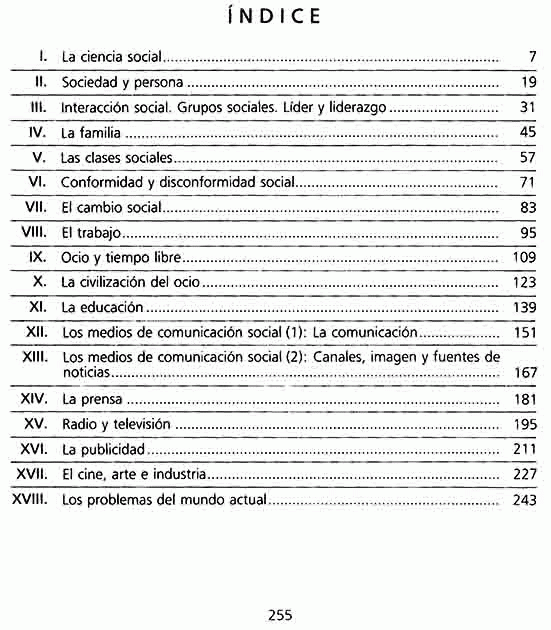 ÍNDICE

I. La ciencia social ........ 7
II. Sociedad y persona ........ 19
III. Interacción social. Grupos sociales. Líder y liderazgo ........ 31
IV. La familia ........ 45
V. Las clases sociales ........ 57
VI. Conformidad y disconformidad social ........ 71
VII. El cambio social ........ 83
VIII. El trabajo ........ 95
IX. Ocio y tiempo libre ........ 109
X. La civilización del ocio ........ 123
XI. La educación ........ 139
XII. Los medios de comunicación social (1): La comunicación ........ 151
XIII. Los medios de comunicación social (2): Canales, imagen y fuentes de noticias ........ 167
XIV. La prensa ........ 181
XV. Radio y televisión ........ 195
XVI. La publicidad ........ 211
XVII. El cine, arte e industria ........ 227
XVIII. Los problemas del mundo actual ........ 243

255